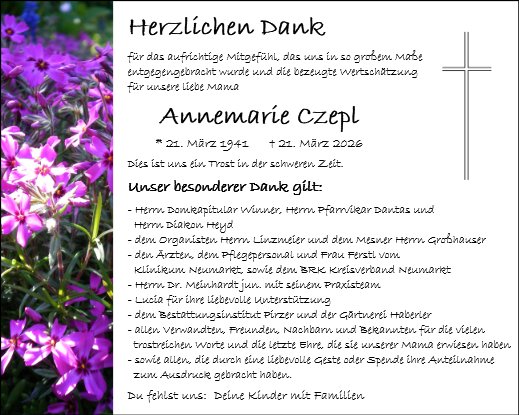 Herzlichen Dank

für das aufrichtige Mitgefühl, das uns in so großem Maße entgegengebracht wurde und die bezeugte Wertschätzung für unsere liebe Mama

Annemarie Czepl

* 21. März 1941 † 21. März 2026

Dies ist uns ein Trost in der schweren Zeit.

Unser besonderer Dank gilt:

- Herrn Domkapitular Winner, Herrn Pfarrvikar Dantas und Herrn Diakon Heyd
- dem Organisten Herrn Linzmeier und dem Mesner Herrn Großhauser
- den Ärzten, dem Pflegepersonal und Frau Ferstl vom Klinikum Neumarkt, sowie dem BRK Kreisverband Neumarkt
- Herrn Dr. Meinhardt jun. mit seinem Praxisteam
- Lucia für ihre liebevolle Unterstützung
- dem Bestattungsinstitut Pirzer und der Gärtnerei Haberler
- allen Verwandten, Freunden, Nachbarn und Bekannten für die vielen trostreichen Worte und die letzte Ehre, die sie unserer Mama erwiesen haben
- sowie allen, die durch eine liebevolle Geste oder Spende ihre Anteilnahme zum Ausdruck gebracht haben.

Du fehlst uns: Deine Kinder mit Familien